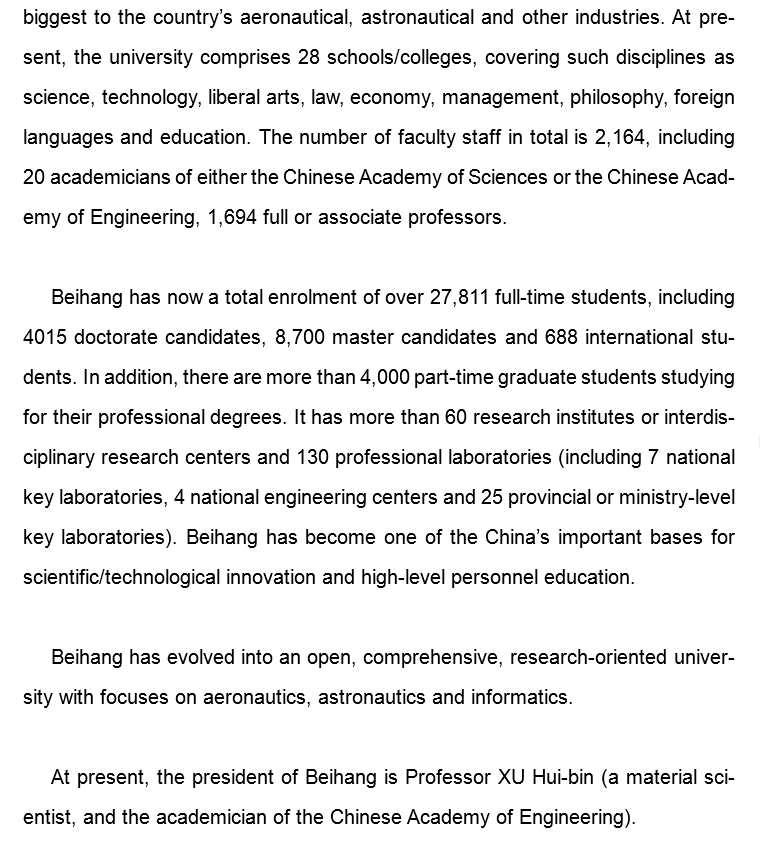 biggest to the country's aeronautical, astronautical and other industries. At present, the university comprises 28 schools/colleges, covering such disciplines as science, technology, liberal arts, law, economy, management, philosophy, foreign languages and education. The number of faculty staff in total is 2,164, including 20 academicians of either the Chinese Academy of Sciences or the Chinese Academy of Engineering, 1,694 full or associate professors.

Beihang has now a total enrolment of over 27,811 full-time students, including 4015 doctorate candidates, 8,700 master candidates and 688 international students. In addition, there are more than 4,000 part-time graduate students studying for their professional degrees. It has more than 60 research institutes or interdisciplinary research centers and 130 professional laboratories (including 7 national key laboratories, 4 national engineering centers and 25 provincial or ministry-level key laboratories). Beihang has become one of the China's important bases for scientific/technological innovation and high-level personnel education.

Beihang has evolved into an open, comprehensive, research-oriented university with focuses on aeronautics, astronautics and informatics.

At present, the president of Beihang is Professor XU Hui-bin (a material scientist, and the academician of the Chinese Academy of Engineering).